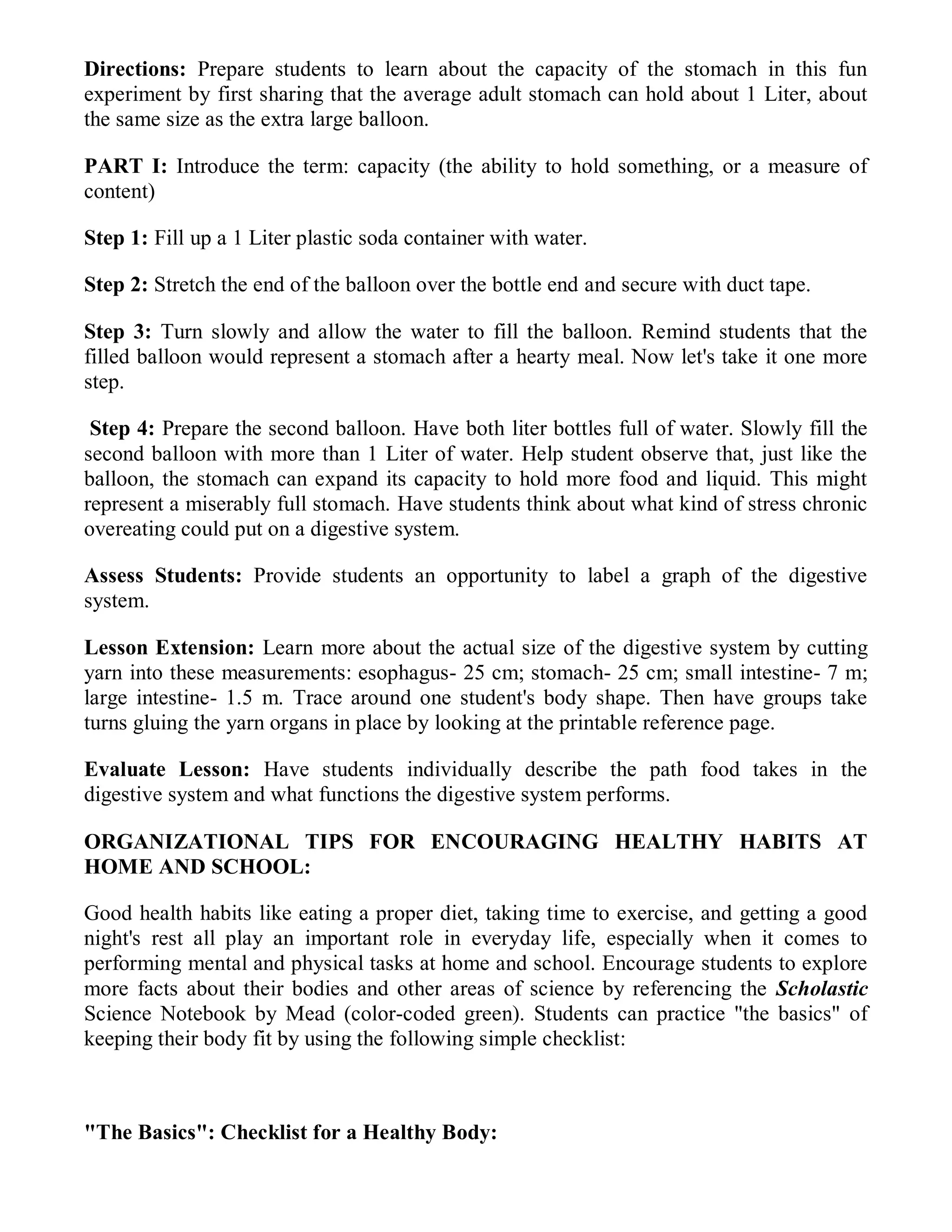 Directions: Prepare students to learn about the capacity of the stomach in this fun experiment by first sharing that the average adult stomach can hold about 1 Liter, about the same size as the extra large balloon.

PART I: Introduce the term: capacity (the ability to hold something, or a measure of content)

Step 1: Fill up a 1 Liter plastic soda container with water.

Step 2: Stretch the end of the balloon over the bottle end and secure with duct tape.

Step 3: Turn slowly and allow the water to fill the balloon. Remind students that the filled balloon would represent a stomach after a hearty meal. Now let's take it one more step.

Step 4: Prepare the second balloon. Have both liter bottles full of water. Slowly fill the second balloon with more than 1 Liter of water. Help student observe that, just like the balloon, the stomach can expand its capacity to hold more food and liquid. This might represent a miserably full stomach. Have students think about what kind of stress chronic overeating could put on a digestive system.

Assess Students: Provide students an opportunity to label a graph of the digestive system.

Lesson Extension: Learn more about the actual size of the digestive system by cutting yarn into these measurements: esophagus- 25 cm; stomach- 25 cm; small intestine- 7 m; large intestine- 1.5 m. Trace around one student's body shape. Then have groups take turns gluing the yarn organs in place by looking at the printable reference page.

Evaluate Lesson: Have students individually describe the path food takes in the digestive system and what functions the digestive system performs.

ORGANIZATIONAL TIPS FOR ENCOURAGING HEALTHY HABITS AT HOME AND SCHOOL:

Good health habits like eating a proper diet, taking time to exercise, and getting a good night's rest all play an important role in everyday life, especially when it comes to performing mental and physical tasks at home and school. Encourage students to explore more facts about their bodies and other areas of science by referencing the Scholastic Science Notebook by Mead (color-coded green). Students can practice "the basics" of keeping their body fit by using the following simple checklist:

"The Basics": Checklist for a Healthy Body: